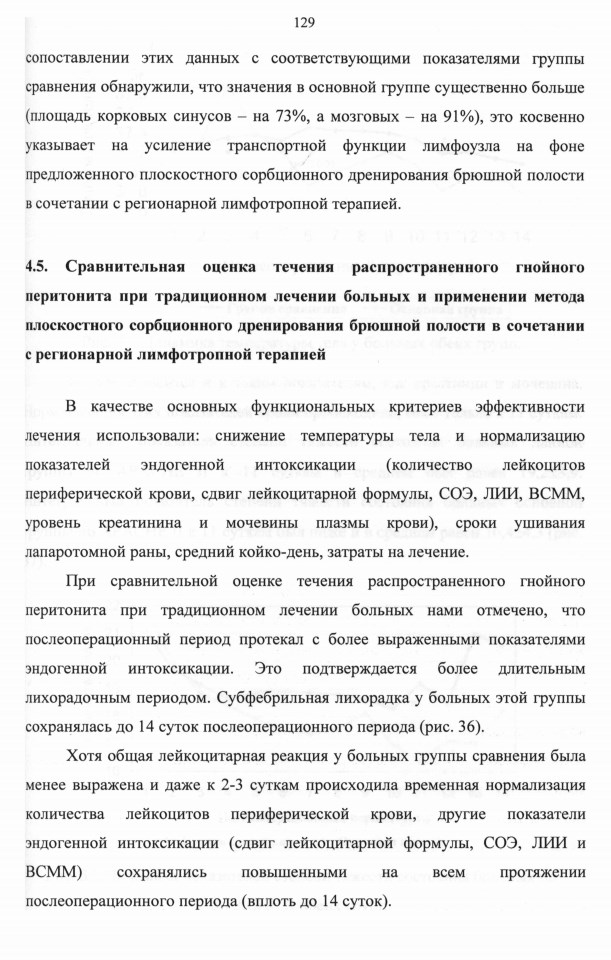 129

сопоставлении этих данных с соответствующими показателями группы сравнения обнаружили, что значения в основной группе существенно больше (площадь корковых синусов – на 73%, а мозговых – на 91%), это косвенно указывает на усиление транспортной функции лимфоузла на фоне предложенного плоскостного сорбционного дренирования брюшной полости в сочетании с регионарной лимфотропной терапией.

4.5. Сравнительная оценка течения распространенного гнойного перитонита при традиционном лечении больных и применении метода плоскостного сорбционного дренирования брюшной полости в сочетании с регионарной лимфотропной терапией

В качестве основных функциональных критериев эффективности лечения использовали: снижение температуры тела и нормализацию показателей эндогенной интоксикации (количество лейкоцитов периферической крови, сдвиг лейкоцитарной формулы, СОЭ, ЛИИ, ВСММ, уровень креатинина и мочевины плазмы крови), сроки ушивания лапаротомной раны, средний койко-день, затраты на лечение.

При сравнительной оценке течения распространенного гнойного перитонита при традиционном лечении больных нами отмечено, что послеоперационный период протекал с более выраженными показателями эндогенной интоксикации. Это подтверждается более длительным лихорадочным периодом. Субфебрильная лихорадка у больных этой группы сохранялась до 14 суток послеоперационного периода (рис. 36).

Хотя общая лейкоцитарная реакция у больных группы сравнения была менее выражена и даже к 2-3 суткам происходила временная нормализация количества лейкоцитов периферической крови, другие показатели эндогенной интоксикации (сдвиг лейкоцитарной формулы, СОЭ, ЛИИ и ВСММ) сохранялись повышенными на всем протяжении послеоперационного периода (вплоть до 14 суток).